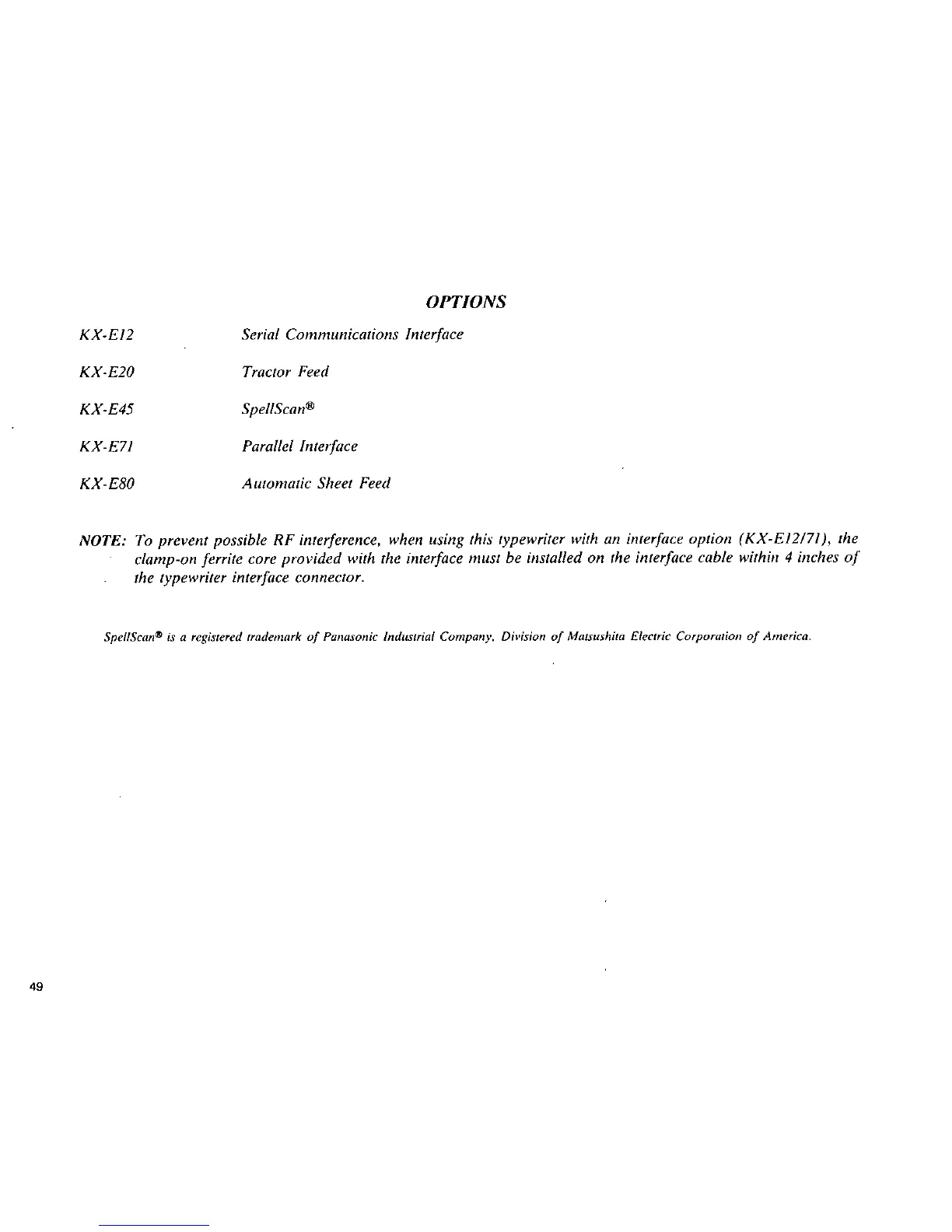 OPTIONS

KX-E12 Serial Communications Interface

KX-E20 Tractor Feed

KX-E45 SpellScan®

KX-E71 Parallel Interface

KX-E80 Automatic Sheet Feed

NOTE: To prevent possible RF interference, when using this typewriter with an interface option (KX-E12/71), the clamp-on ferrite core provided with the interface must be installed on the interface cable within 4 inches of the typewriter interface connector.

SpellScan® is a registered trademark of Panasonic Industrial Company, Division of Matsushita Electric Corporation of America.

49